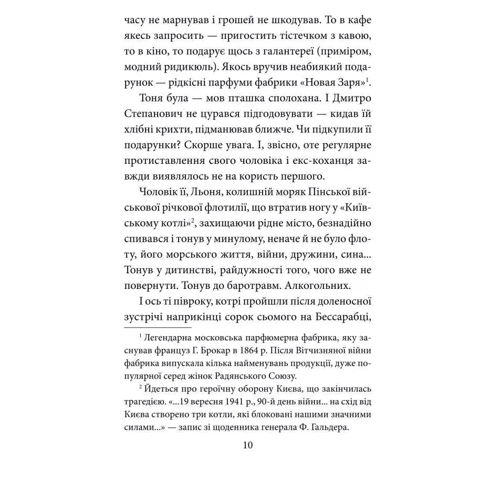 часу не марнував і грошей не шкодував. То в кафе якесь запросить — пригостить тістечком з кавою, то в кіно, то подарує щось з галантереї (приміром, модний ридикюль). Якось вручив неабиякий подарунок — рідкісні парфуми фабрики «Новая Заря»$^1$.

Тоня була — мов пташка сполохана. І Дмитро Степанович не цурався підгодовувати — кидав їй хлібні крихти, підманював ближче. Чи підкупили її подарунки? Скорше увага. І, звісно, оте регулярне протиставлення свого чоловіка і екс-коханця завжди виявлялось не на користь першого.

Чоловік її, Льоня, колишній моряк Пінської військової річкової флотилії, що втратив ногу у «Київському котлі»$^2$, захищаючи рідне місто, безнадійно спивався і тонув у минулому, неначе й не було флоту, його морського життя, війни, дружини, сина... Тонув у дитинстві, райдужності того, чого вже не повернути. Тонув до баротравм. Алкогольних.

І ось ті півроку, котрі пройшли після доленосної зустрічі наприкінці сорок сьомого на Бессарабці,

$^1$ Легендарна московська парфюмерна фабрика, яку заснував француз Г. Брокар в 1864 р. Після Вітчизняної війни фабрика випускала кілька найменувань продукції, дуже популярної серед жінок Радянського Союзу.

$^2$ Йдеться про героїчну оборону Києва, що закінчилась трагедією. «...19 вересня 1941 р., 90-й день війни... на схід від Києва створено три котли, які блоковані нашими значними силами...» — запис зі щоденника генерала Ф. Гальдера.

10